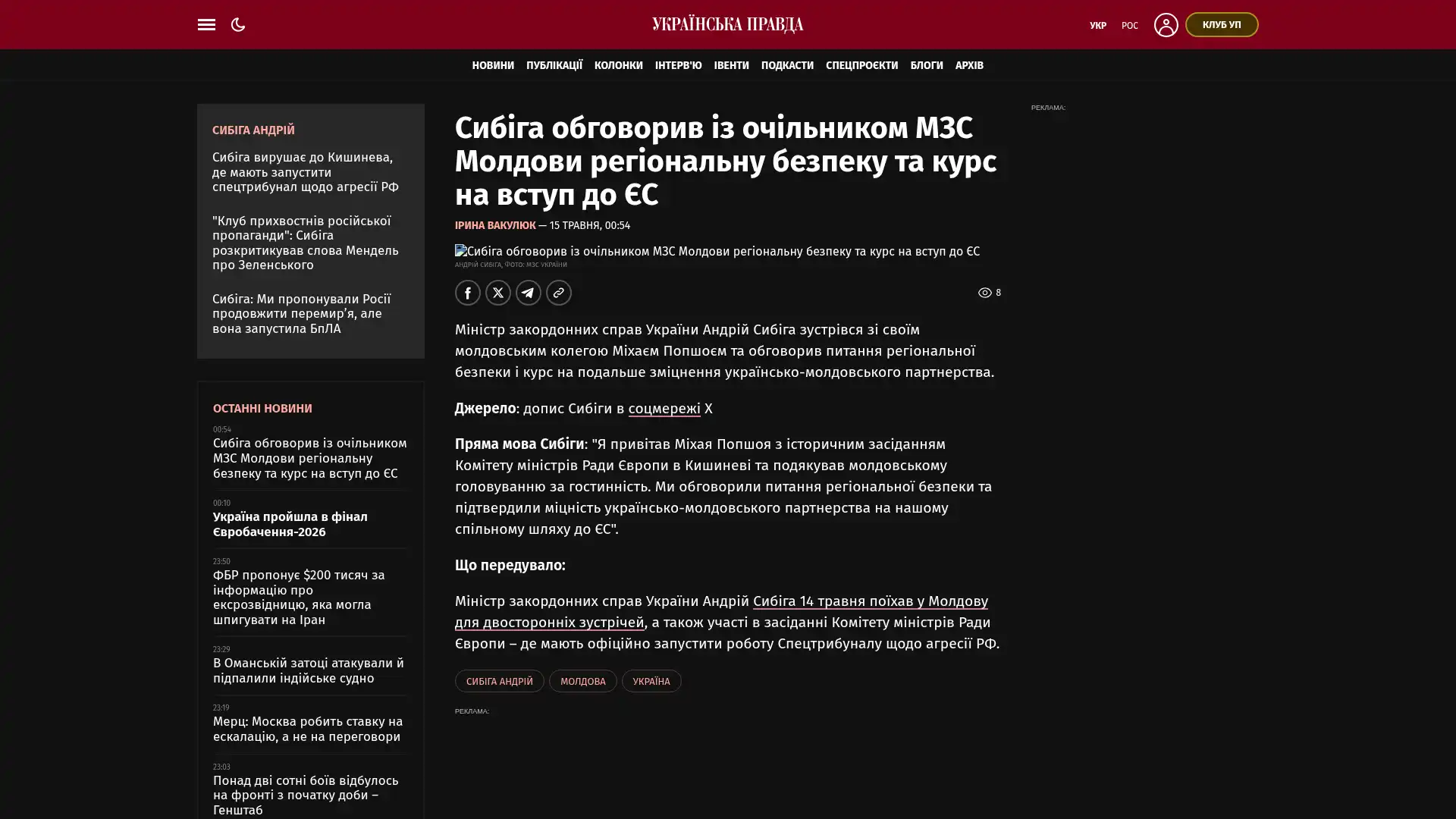 УКРАЇНСЬКА ПРАВДА

УКР РОС КЛУБ УП

НОВИНИ ПУБЛІКАЦІЇ КОЛОНКИ ІНТЕРВ'Ю ІВЕНТИ ПОДКАСТИ СПЕЦПРОЄКТИ БЛОГИ АРХІВ

СИБІГА АНДРІЙ

Сибіга вирушає до Кишинева, де мають запустити спецтрибунал щодо агресії РФ

"Клуб прихвостнів російської пропаганди": Сибіга розкритикував слова Мендель про Зеленського

Сибіга: Ми пропонували Росії продовжити перемир'я, але вона запустила БпЛА

ОСТАННІ НОВИНИ

00:54
Сибіга обговорив із очільником МЗС Молдови регіональну безпеку та курс на вступ до ЄС

00:10
Україна пройшла в фінал Євробачення-2026

23:50
ФБР пропонує $200 тисяч за інформацію про ексрозвідницю, яка могла шпигувати на Іран

23:29
В Оманській затоці атакували й підпалили індійське судно

23:19
Мерц: Москва робить ставку на ескалацію, а не на переговори

23:03
Понад дві сотні боїв відбулось на фронті з початку доби – Генштаб

Сибіга обговорив із очільником МЗС Молдови регіональну безпеку та курс на вступ до ЄС

ІРИНА ВАКУЛЮК — 15 ТРАВНЯ, 00:54

Сибіга обговорив із очільником МЗС Молдови регіональну безпеку та курс на вступ до ЄС
АНДРІЙ СИБІГА, ФОТО: МЗС УКРАЇНИ

8

Міністр закордонних справ України Андрій Сибіга зустрівся зі своїм молдовським колегою Міхаєм Попшоєм та обговорив питання регіональної безпеки і курс на подальше зміцнення українсько-молдовського партнерства.

Джерело: допис Сибіги в соцмережі X

Пряма мова Сибіги: "Я привітав Міхая Попшоя з історичним засіданням Комітету міністрів Ради Європи в Кишиневі та подякував молдовському головуванню за гостинність. Ми обговорили питання регіональної безпеки та підтвердили міцність українсько-молдовського партнерства на нашому спільному шляху до ЄС".

Що передувало:

Міністр закордонних справ України Андрій Сибіга 14 травня поїхав у Молдову для двосторонніх зустрічей, а також участі в засіданні Комітету міністрів Ради Європи – де мають офіційно запустити роботу Спецтрибуналу щодо агресії РФ.

СИБІГА АНДРІЙ МОЛДОВА УКРАЇНА

РЕКЛАМА:

РЕКЛАМА: